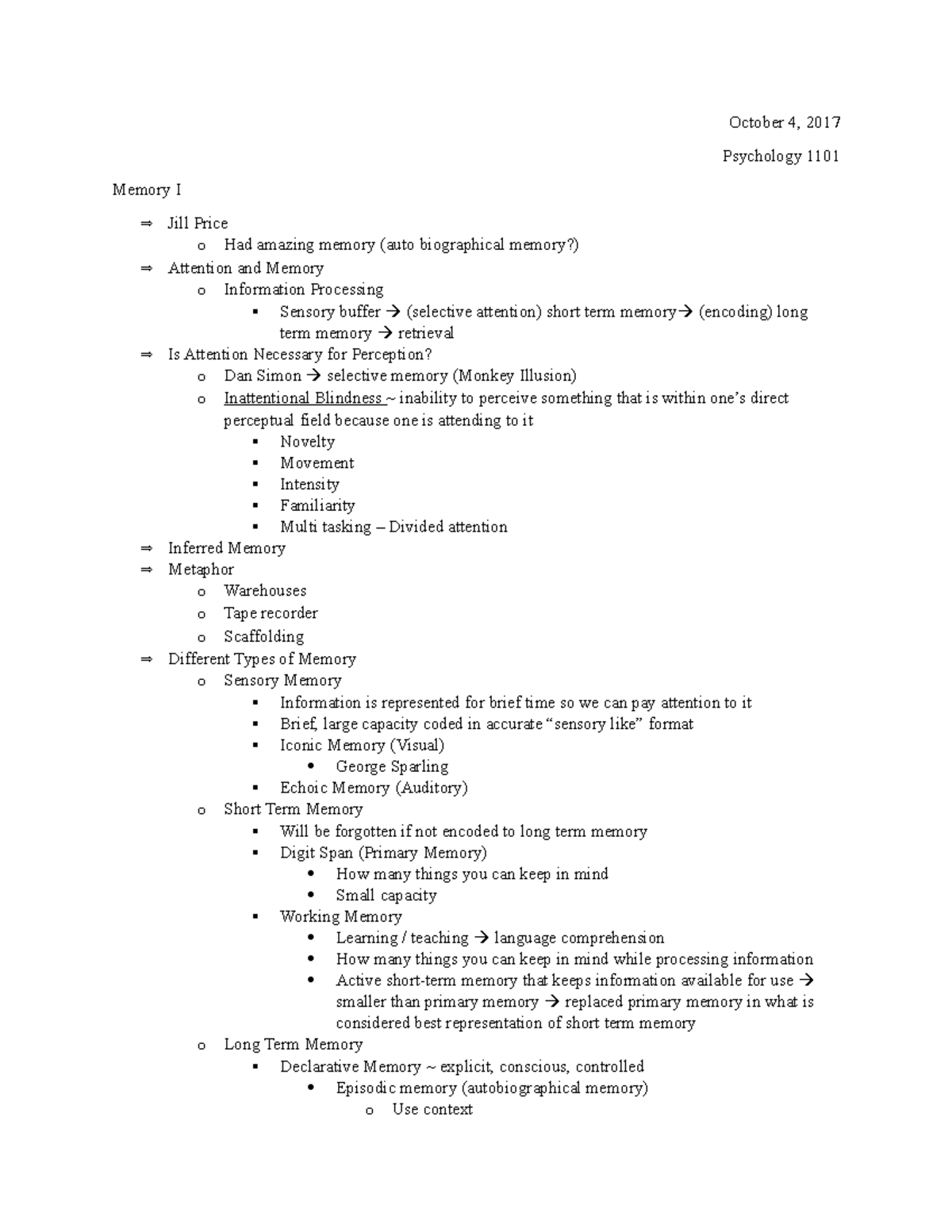 October 4, 2017

Psychology 1101

Memory I

⇒ Jill Price
  o Had amazing memory (auto biographical memory?)
⇒ Attention and Memory
  o Information Processing
    ▪ Sensory buffer → (selective attention) short term memory→ (encoding) long term memory → retrieval
⇒ Is Attention Necessary for Perception?
  o Dan Simon → selective memory (Monkey Illusion)
  o Inattentional Blindness ~ inability to perceive something that is within one's direct perceptual field because one is attending to it
    ▪ Novelty
    ▪ Movement
    ▪ Intensity
    ▪ Familiarity
    ▪ Multi tasking – Divided attention
⇒ Inferred Memory
⇒ Metaphor
  o Warehouses
  o Tape recorder
  o Scaffolding
⇒ Different Types of Memory
  o Sensory Memory
    ▪ Information is represented for brief time so we can pay attention to it
    ▪ Brief, large capacity coded in accurate "sensory like" format
    ▪ Iconic Memory (Visual)
      • George Sparling
    ▪ Echoic Memory (Auditory)
  o Short Term Memory
    ▪ Will be forgotten if not encoded to long term memory
    ▪ Digit Span (Primary Memory)
      • How many things you can keep in mind
      • Small capacity
    ▪ Working Memory
      • Learning / teaching → language comprehension
      • How many things you can keep in mind while processing information
      • Active short-term memory that keeps information available for use → smaller than primary memory → replaced primary memory in what is considered best representation of short term memory
  o Long Term Memory
    ▪ Declarative Memory ~ explicit, conscious, controlled
      • Episodic memory (autobiographical memory)
        o Use context